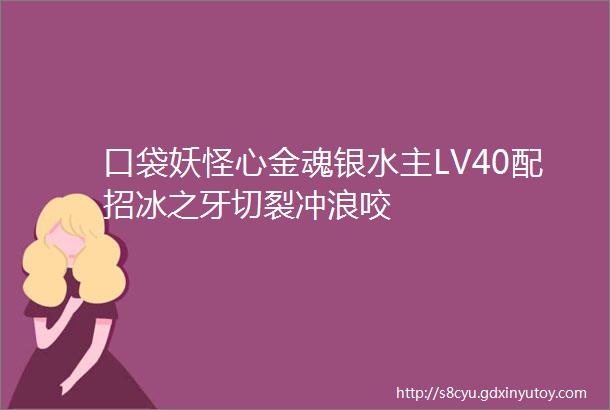 口袋妖怪心金魂银水主LV40配招冰之牙切裂冲浪咬

http://s8cyu.gdxinyutoy.com